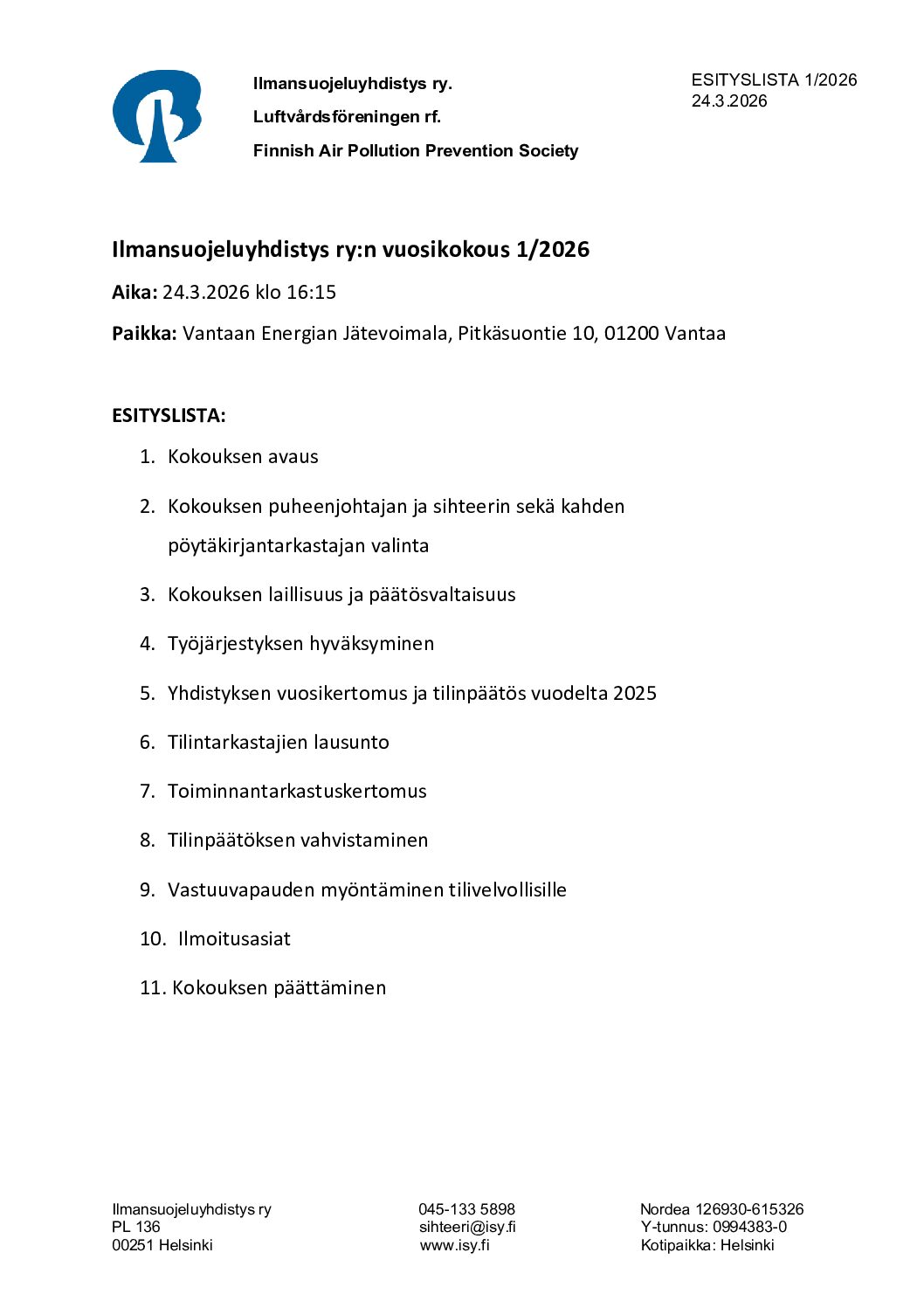 Ilmansuojeluyhdistys ry.
Luftvårdsföreningen rf.
Finnish Air Pollution Prevention Society

ESITYSLISTA 1/2026
24.3.2026

Ilmansuojeluyhdistys ry:n vuosikokous 1/2026

Aika: 24.3.2026 klo 16:15

Paikka: Vantaan Energian Jätevoimala, Pitkäsuontie 10, 01200 Vantaa

ESITYSLISTA:

1. Kokouksen avaus
2. Kokouksen puheenjohtajan ja sihteerin sekä kahden pöytäkirjantarkastajan valinta
3. Kokouksen laillisuus ja päätösvaltaisuus
4. Työjärjestyksen hyväksyminen
5. Yhdistyksen vuosikertomus ja tilinpäätös vuodelta 2025
6. Tilintarkastajien lausunto
7. Toiminnantarkastuskertomus
8. Tilinpäätöksen vahvistaminen
9. Vastuuvapauden myöntäminen tilivelvollisille
10. Ilmoitusasiat
11. Kokouksen päättäminen

Ilmansuojeluyhdistys ry
PL 136
00251 Helsinki

045-133 5898
sihteeri@isy.fi
www.isy.fi

Nordea 126930-615326
Y-tunnus: 0994383-0
Kotipaikka: Helsinki